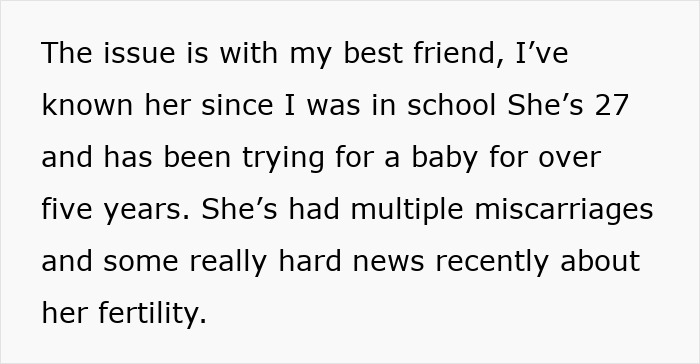 The issue is with my best friend, I’ve known her since I was in school She’s 27 and has been trying for a baby for over five years. She’s had multiple miscarriages and some really hard news recently about her fertility.